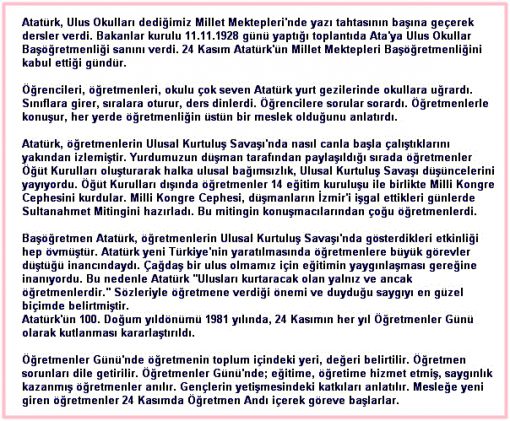 Atatürk, Ulus Okulları dediğimiz Millet Mektepleri'nde yazı tahtasının başına geçerek dersler verdi. Bakanlar kurulu 11.11.1928 günü yaptığı toplantıda Ata'ya Ulus Okullar Başöğretmenliği sanını verdi. 24 Kasım Atatürk'ün Millet Mektepleri Başöğretmenliğini kabul ettiği gündür.

Öğrencileri, öğretmenleri, okulu çok seven Atatürk yurt gezilerinde okullara uğrardı. Sınıflara girer, sıralara oturur, ders dinlerdi. Öğrencilere sorular sorardı. Öğretmenlerle konuşur, her yerde öğretmenliğin üstün bir meslek olduğunu anlatırdı.

Atatürk, öğretmenlerin Ulusal Kurtuluş Savaşı'nda nasıl canla başla çalıştıklarını yakından izlemiştir. Yurdumuzun düşman tarafından paylaşıldığı sırada öğretmenler Öğüt Kurulları oluşturarak halka ulusal bağımsızlık, Ulusal Kurtuluş Savaşı düşüncelerini yayıyordu. Öğüt Kurulları dışında öğretmenler 14 eğitim kuruluşu ile birlikte Milli Kongre Cephesini kurdular. Milli Kongre Cephesi, düşmanların İzmir'i işgal ettikleri günlerde Sultanahmet Mitingini hazırladı. Bu mitingin konuşmacılarından çoğu öğretmenlerdi.

Başöğretmen Atatürk, öğretmenlerin Ulusal Kurtuluş Savaşı'nda gösterdikleri etkinliği hep övmüştür. Atatürk yeni Türkiye'nin yaratılmasında öğretmenlere büyük görevler düştüğü inancındaydı. Çağdaş bir ulus olmamız için eğitimin yaygınlaşması gereğine inanıyordu. Bu nedenle Atatürk "Ulusları kurtaracak olan yalnız ve ancak öğretmenlerdir." Sözleriyle öğretmene verdiği önemi ve duyduğu saygıyı en güzel biçimde belirtmiştir.
Atatürk'ün 100. Doğum yıldönümü 1981 yılında, 24 Kasımın her yıl Öğretmenler Günü olarak kutlanması kararlaştırıldı.

Öğretmenler Günü'nde öğretmenin toplum içindeki yeri, değeri belirtilir. Öğretmen sorunları dile getirilir. Öğretmenler Günü'nde; eğitime, öğretime hizmet etmiş, saygınlık kazanmış öğretmenler anılır. Gençlerin yetişmesindeki katkıları anlatılır. Mesleğe yeni giren öğretmenler 24 Kasımda Öğretmen Andı içerek göreve başlarlar.